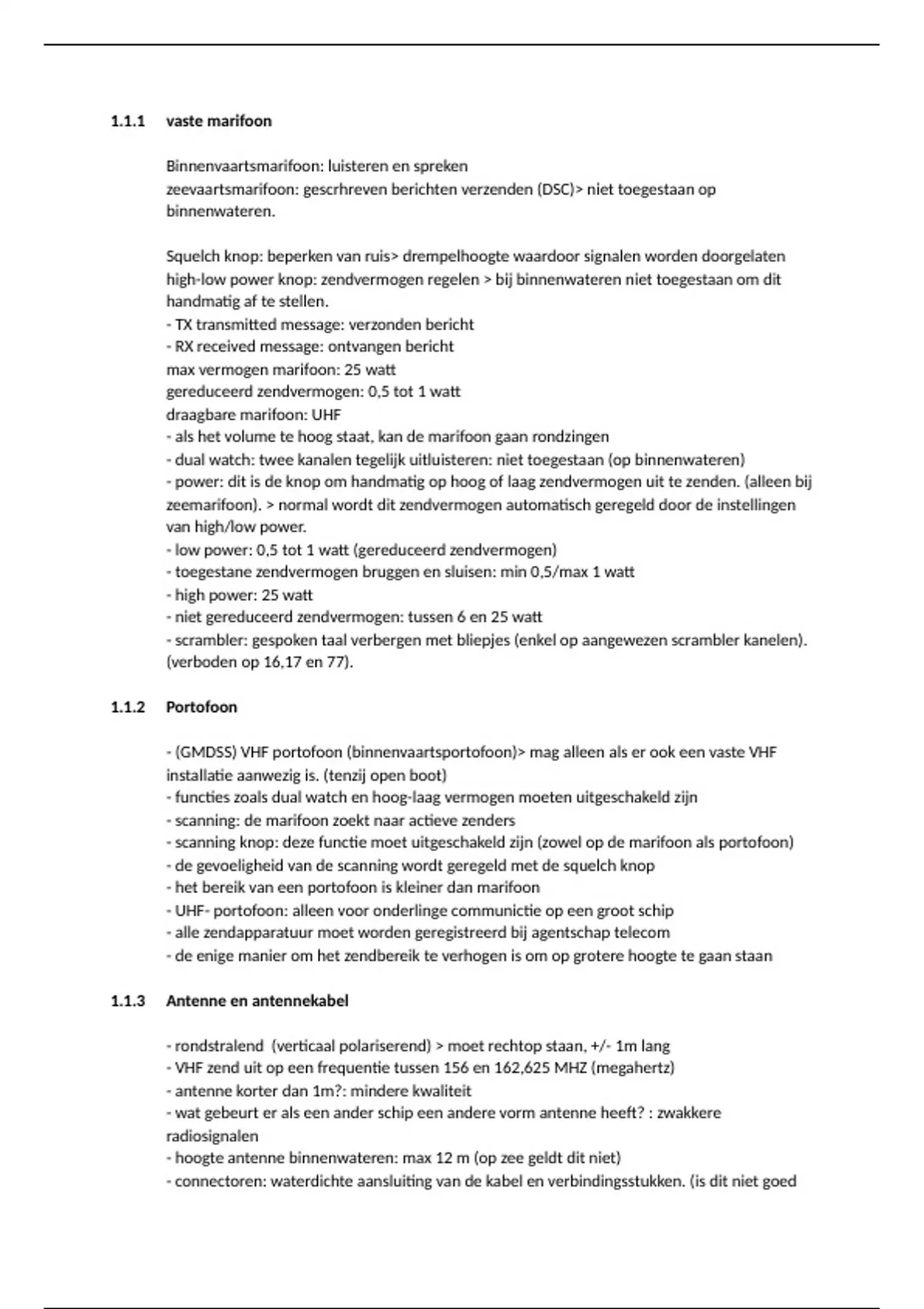 1.1.1 vaste marifoon

Binnenvaartsmarifoon: luisteren en spreken
zeevaartsmarifoon: gescrhreven berichten verzenden (DSC)> niet toegestaan op binnenwateren.

Squelch knop: beperken van ruis> drempelhoogte waardoor signalen worden doorgelaten
high-low power knop: zendvermogen regelen > bij binnenwateren niet toegestaan om dit handmatig af te stellen.
- TX transmitted message: verzonden bericht
- RX received message: ontvangen bericht
max vermogen marifoon: 25 watt
gereduceerd zendvermogen: 0,5 tot 1 watt
draagbare marifoon: UHF
- als het volume te hoog staat, kan de marifoon gaan rondzingen
- dual watch: twee kanalen tegelijk uitluisteren: niet toegestaan (op binnenwateren)
- power: dit is de knop om handmatig op hoog of laag zendvermogen uit te zenden. (alleen bij zeemarifoon). > normal wordt dit zendvermogen automatisch geregeld door de instellingen van high/low power.
- low power: 0,5 tot 1 watt (gereduceerd zendvermogen)
- toegestane zendvermogen bruggen en sluisen: min 0,5/max 1 watt
- high power: 25 watt
- niet gereduceerd zendvermogen: tussen 6 en 25 watt
- scrambler: gespoken taal verbergen met bliepjes (enkel op aangewezen scrambler kanelen). (verboden op 16,17 en 77).

1.1.2 Portofoon

- (GMDSS) VHF portofoon (binnenvaartsportofoon)> mag alleen als er ook een vaste VHF installatie aanwezig is. (tenzij open boot)
- functies zoals dual watch en hoog-laag vermogen moeten uitgeschakeld zijn
- scanning: de marifoon zoekt naar actieve zenders
- scanning knop: deze functie moet uitgeschakeld zijn (zowel op de marifoon als portofoon)
- de gevoeligheid van de scanning wordt geregeld met de squelch knop
- het bereik van een portofoon is kleiner dan marifoon
- UHF- portofoon: alleen voor onderlinge communictie op een groot schip
- alle zendapparatuur moet worden geregistreerd bij agentschap telecom
- de enige manier om het zendbereik te verhogen is om op grotere hoogte te gaan staan

1.1.3 Antenne en antennekabel

- rondstralend (verticaal polariserend) > moet rechtop staan, +/- 1m lang
- VHF zend uit op een frequentie tussen 156 en 162,625 MHZ (megahertz)
- antenne korter dan 1m?: mindere kwaliteit
- wat gebeurt er als een ander schip een andere vorm antenne heeft? : zwakkere radiosignalen
- hoogte antenne binnenwateren: max 12 m (op zee geldt dit niet)
- connectoren: waterdichte aansluiting van de kabel en verbindingsstukken. (is dit niet goed